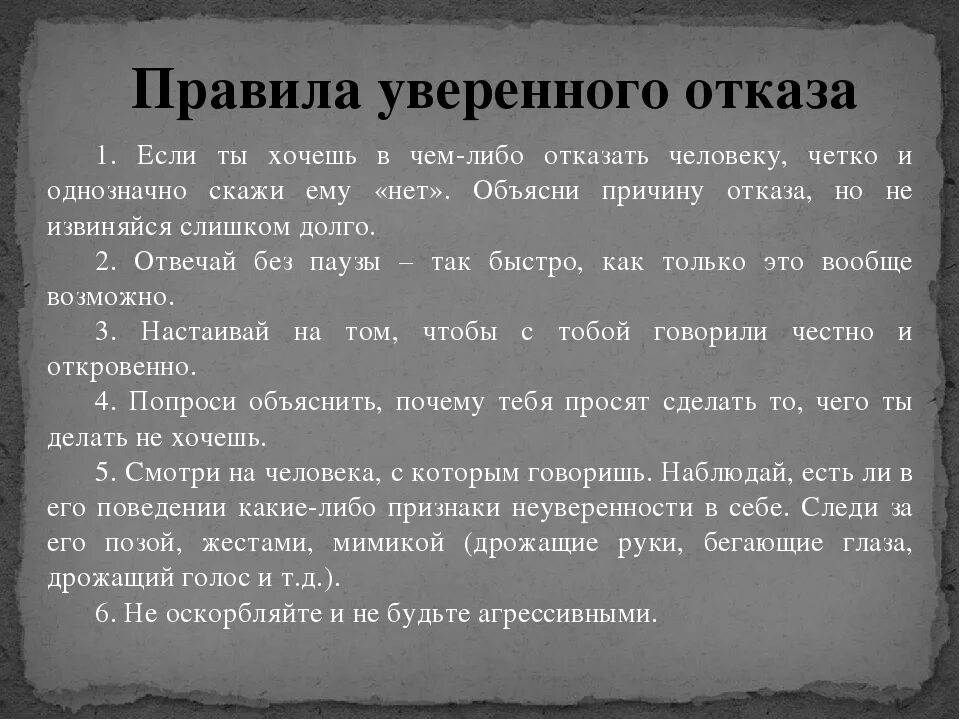 Правила уверенного отказа

1. Если ты хочешь в чем-либо отказать человеку, четко и однозначно скажи ему «нет». Объясни причину отказа, но не извиняйся слишком долго.

2. Отвечай без паузы – так быстро, как только это вообще возможно.

3. Настаивай на том, чтобы с тобой говорили честно и откровенно.

4. Попроси объяснить, почему тебя просят сделать то, чего ты делать не хочешь.

5. Смотри на человека, с которым говоришь. Наблюдай, есть ли в его поведении какие-либо признаки неуверенности в себе. Следи за его позой, жестами, мимикой (дрожащие руки, бегающие глаза, дрожащий голос и т.д.).

6. Не оскорбляйте и не будьте агрессивными.